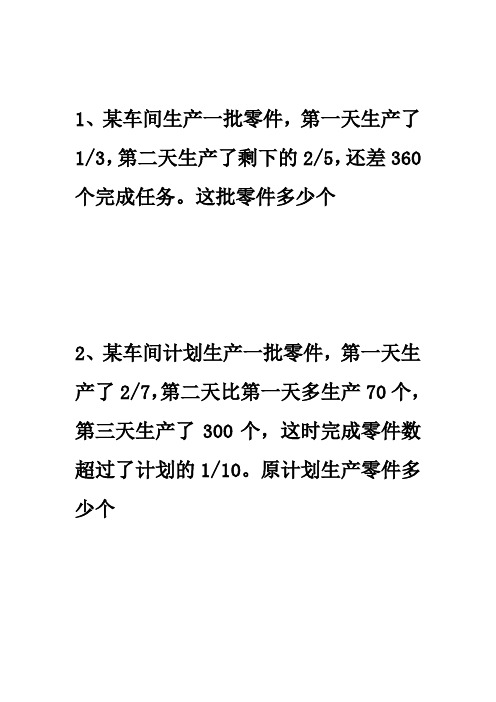 1、某车间生产一批零件，第一天生产了 1/3，第二天生产了剩下的 2/5，还差 360 个完成任务。这批零件多少个

2、某车间计划生产一批零件，第一天生产了 2/7，第二天比第一天多生产 70 个，第三天生产了 300 个，这时完成零件数超过了计划的 1/10。原计划生产零件多少个